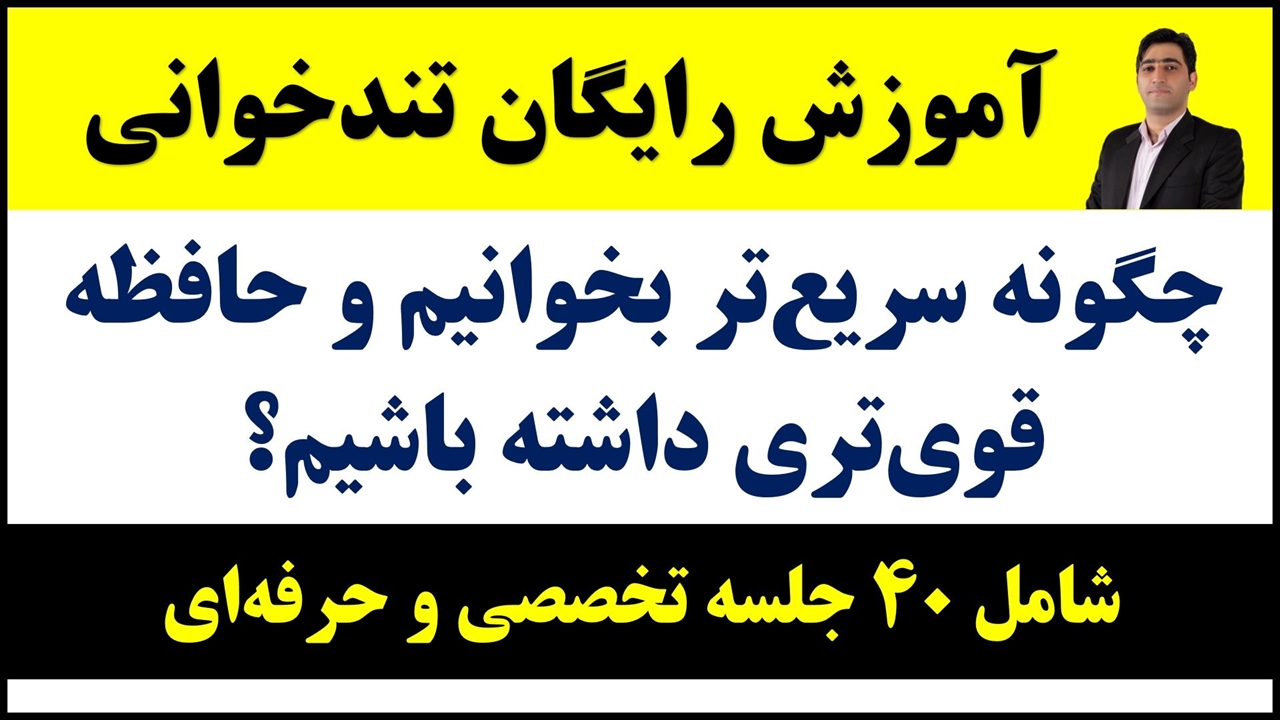 آموزش رایگان تندخوانی

چگونه سریع‌تر بخوانیم و حافظه قوی‌تری داشته باشیم؟

شامل ۴۰ جلسه تخصصی و حرفه‌ای